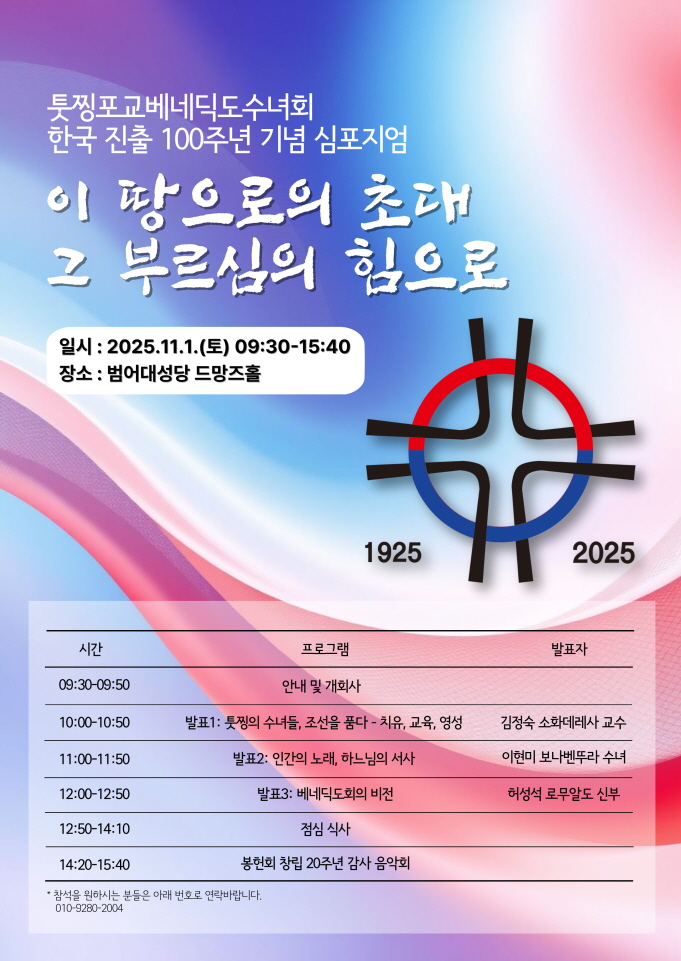 툿찡포교베네딕도수녀회
한국 진출 100주년 기념 심포지엄

이 땅으로의 초대
그 부르심의 힘으로

일시 : 2025.11.1.(토) 09:30-15:40
장소 : 범어대성당 드망즈홀

1925
2025

| 시간 | 프로그램 | 발표자 |
|---|---|---|
| 09:30-09:50 | 안내 및 개회사 | |
| 10:00-10:50 | 발표1: 툿찡의 수녀들, 조선을 품다 - 치유, 교육, 영성 | 김정숙 소화데레사 교수 |
| 11:00-11:50 | 발표2: 인간의 노래, 하느님의 서사 | 이현미 보나벤뚜라 수녀 |
| 12:00-12:50 | 발표3: 베네딕도회의 비전 | 허성석 로무알도 신부 |
| 12:50-14:10 | 점심 식사 | |
| 14:20-15:40 | 봉헌회 창립 20주년 감사 음악회 | |

* 참석을 원하시는 분들은 아래 번호로 연락바랍니다.
010-9280-2004